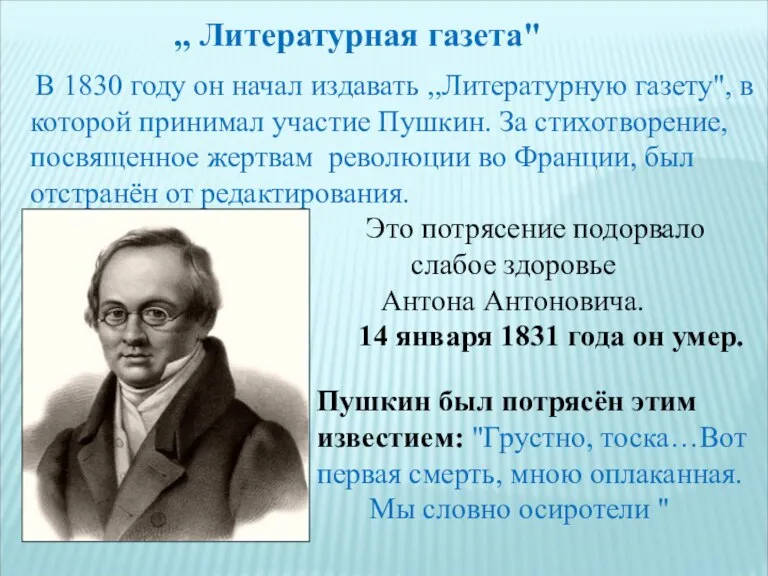 ,, Литературная газета"

В 1830 году он начал издавать ,,Литературную газету", в которой принимал участие Пушкин. За стихотворение, посвященное жертвам революции во Франции, был отстранён от редактирования.

Это потрясение подорвало слабое здоровье Антона Антоновича.

14 января 1831 года он умер.

Пушкин был потрясён этим известием: "Грустно, тоска…Вот первая смерть, мною оплаканная. Мы словно осиротели "